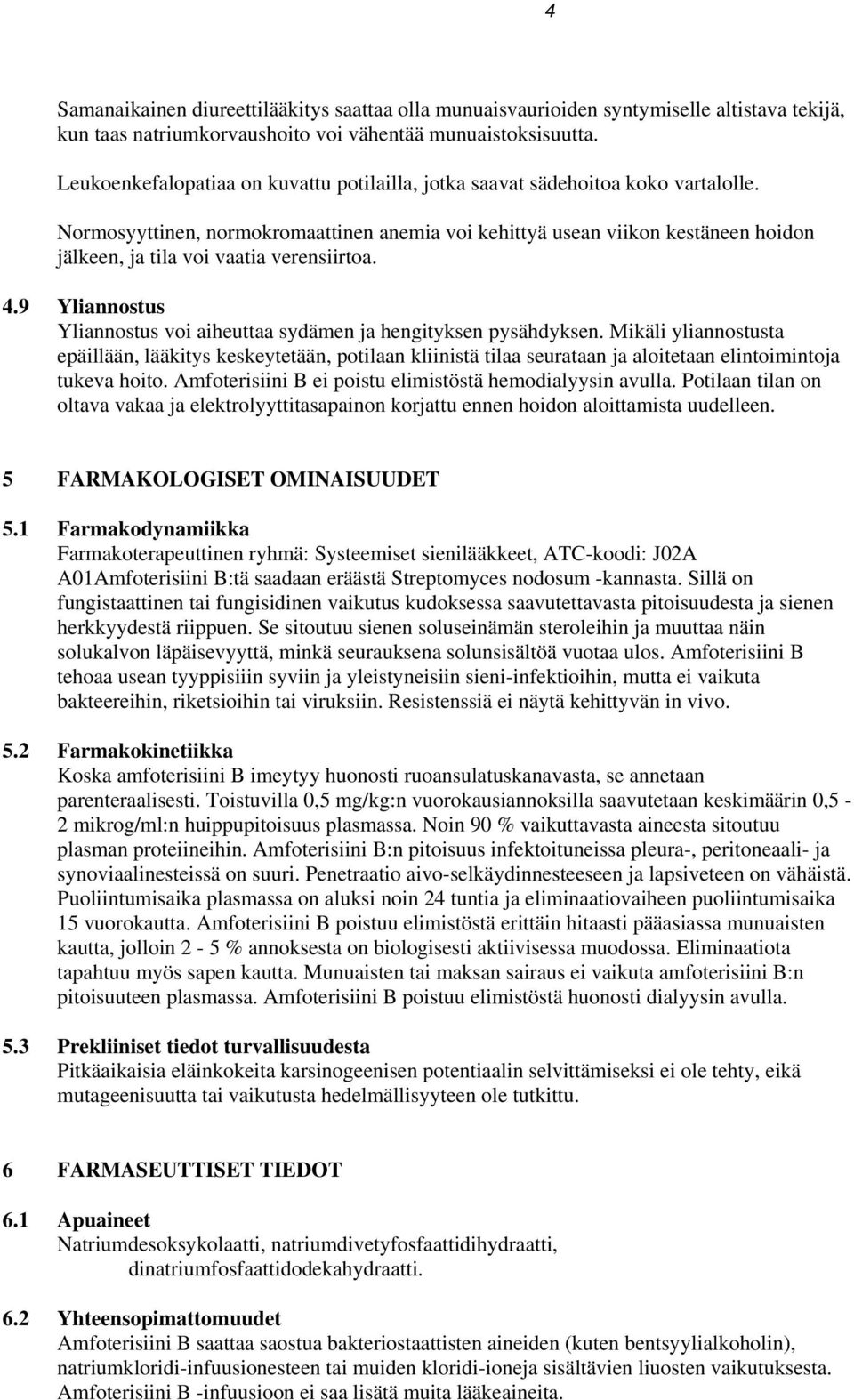 4

Samanaikainen diureettilääkitys saattaa olla munuaisvaurioiden syntymiselle altistava tekijä, kun taas natriumkorvaushoito voi vähentää munuaistoksisuutta.

Leukoenkefalopatiaa on kuvattu potilailla, jotka saavat sädehoitoa koko vartalolle.

Normosyyttinen, normokromaattinen anemia voi kehittyä usean viikon kestäneen hoidon jälkeen, ja tila voi vaatia verensiirtoa.

4.9 Yliannostus
Yliannostus voi aiheuttaa sydämen ja hengityksen pysähdyksen. Mikäli yliannostusta epäillään, lääkitys keskeytetään, potilaan kliinistä tilaa seurataan ja aloitetaan elintoimintoja tukeva hoito. Amfoterisiini B ei poistu elimistöstä hemodialyysin avulla. Potilaan tilan on oltava vakaa ja elektrolyyttitasapainon korjattu ennen hoidon aloittamista uudelleen.

5 FARMAKOLOGISET OMINAISUUDET

5.1 Farmakodynamiikka
Farmakoterapeuttinen ryhmä: Systeemiset sienilääkkeet, ATC-koodi: J02A A01Amfoterisiini B:tä saadaan eräästä Streptomyces nodosum -kannasta. Sillä on fungistaattinen tai fungisidinen vaikutus kudoksessa saavutettavasta pitoisuudesta ja sienen herkkyydestä riippuen. Se sitoutuu sienen soluseinämän steroleihin ja muuttaa näin solukalvon läpäisevyyttä, minkä seurauksena solunsisältöä vuotaa ulos. Amfoterisiini B tehoaa usean tyyppisiin syviin ja yleistyneisiin sieni-infektioihin, mutta ei vaikuta bakteereihin, riketsioihin tai viruksiin. Resistenssiä ei näytä kehittyvän in vivo.

5.2 Farmakokinetiikka
Koska amfoterisiini B imeytyy huonosti ruoansulatuskanavasta, se annetaan parenteraalisesti. Toistuvilla 0,5 mg/kg:n vuorokausiannoksilla saavutetaan keskimäärin 0,5 - 2 mikrog/ml:n huippupitoisuus plasmassa. Noin 90 % vaikuttavasta aineesta sitoutuu plasman proteiineihin. Amfoterisiini B:n pitoisuus infektoituneissa pleura-, peritoneaali- ja synoviaalinesteissä on suuri. Penetraatio aivo-selkäydinnesteeseen ja lapsiveteen on vähäistä. Puoliintumisaika plasmassa on aluksi noin 24 tuntia ja eliminaatiovaiheen puoliintumisaika 15 vuorokautta. Amfoterisiini B poistuu elimistöstä erittäin hitaasti pääasiassa munuaisten kautta, jolloin 2 - 5 % annoksesta on biologisesti aktiivisessa muodossa. Eliminaatiota tapahtuu myös sapen kautta. Munuaisten tai maksan sairaus ei vaikuta amfoterisiini B:n pitoisuuteen plasmassa. Amfoterisiini B poistuu elimistöstä huonosti dialyysin avulla.

5.3 Prekliiniset tiedot turvallisuudesta
Pitkäaikaisia eläinkokeita karsinogeenisen potentiaalin selvittämiseksi ei ole tehty, eikä mutageenisuutta tai vaikutusta hedelmällisyyteen ole tutkittu.

6 FARMASEUTTISET TIEDOT

6.1 Apuaineet
Natriumdesoksykolaatti, natriumdivetyfosfaattidihydraatti, dinatriumfosfaattidodekahydraatti.

6.2 Yhteensopimattomuudet
Amfoterisiini B saattaa saostua bakteriostaattisten aineiden (kuten bentsyylialkoholin), natriumkloridi-infuusionesteen tai muiden kloridi-ioneja sisältävien liuosten vaikutuksesta. Amfoterisiini B -infuusioon ei saa lisätä muita lääkeaineita.